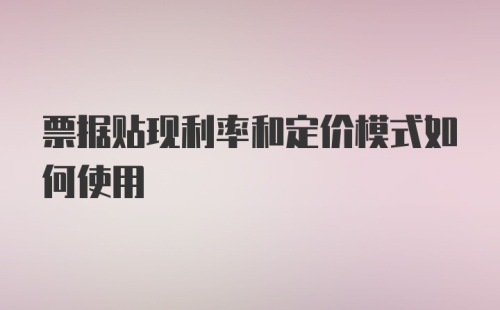 票据贴现利率和定价模式如何使用